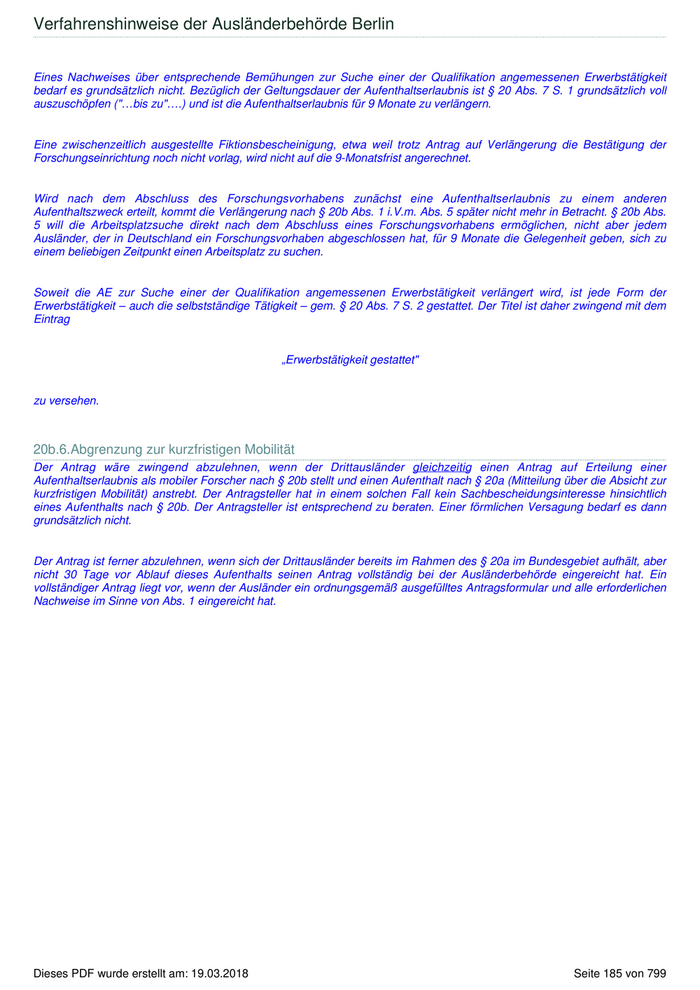 Verfahrenshinweise der Ausländerbehörde Berlin

Eines Nachweises über entsprechende Bemühungen zur Suche einer der Qualifikation angemessenen Erwerbstätigkeit bedarf es grundsätzlich nicht. Bezüglich der Geltungsdauer der Aufenthaltserlaubnis ist § 20 Abs. 7 S. 1 grundsätzlich voll auszuschöpfen ("…bis zu"….) und ist die Aufenthaltserlaubnis für 9 Monate zu verlängern.

Eine zwischenzeitlich ausgestellte Fiktionsbescheinigung, etwa weil trotz Antrag auf Verlängerung die Bestätigung der Forschungseinrichtung noch nicht vorlag, wird nicht auf die 9-Monatsfrist angerechnet.

Wird nach dem Abschluss des Forschungsvorhabens zunächst eine Aufenthaltserlaubnis zu einem anderen Aufenthaltszweck erteilt, kommt die Verlängerung nach § 20b Abs. 1 i.V.m. Abs. 5 später nicht mehr in Betracht. § 20b Abs. 5 will die Arbeitsplatzsuche direkt nach dem Abschluss eines Forschungsvorhabens ermöglichen, nicht aber jedem Ausländer, der in Deutschland ein Forschungsvorhaben abgeschlossen hat, für 9 Monate die Gelegenheit geben, sich zu einem beliebigen Zeitpunkt einen Arbeitsplatz zu suchen.

Soweit die AE zur Suche einer der Qualifikation angemessenen Erwerbstätigkeit verlängert wird, ist jede Form der Erwerbstätigkeit – auch die selbstständige Tätigkeit – gem. § 20 Abs. 7 S. 2 gestattet. Der Titel ist daher zwingend mit dem Eintrag

„Erwerbstätigkeit gestattet"

zu versehen.

20b.6.Abgrenzung zur kurzfristigen Mobilität
Der Antrag wäre zwingend abzulehnen, wenn der Drittausländer gleichzeitig einen Antrag auf Erteilung einer Aufenthaltserlaubnis als mobiler Forscher nach § 20b stellt und einen Aufenthalt nach § 20a (Mitteilung über die Absicht zur kurzfristigen Mobilität) anstrebt. Der Antragsteller hat in einem solchen Fall kein Sachbescheidungsinteresse hinsichtlich eines Aufenthalts nach § 20b. Der Antragsteller ist entsprechend zu beraten. Einer förmlichen Versagung bedarf es dann grundsätzlich nicht.

Der Antrag ist ferner abzulehnen, wenn sich der Drittausländer bereits im Rahmen des § 20a im Bundesgebiet aufhält, aber nicht 30 Tage vor Ablauf dieses Aufenthalts seinen Antrag vollständig bei der Ausländerbehörde eingereicht hat. Ein vollständiger Antrag liegt vor, wenn der Ausländer ein ordnungsgemäß ausgefülltes Antragsformular und alle erforderlichen Nachweise im Sinne von Abs. 1 eingereicht hat.

Dieses PDF wurde erstellt am: 19.03.2018 Seite 185 von 799